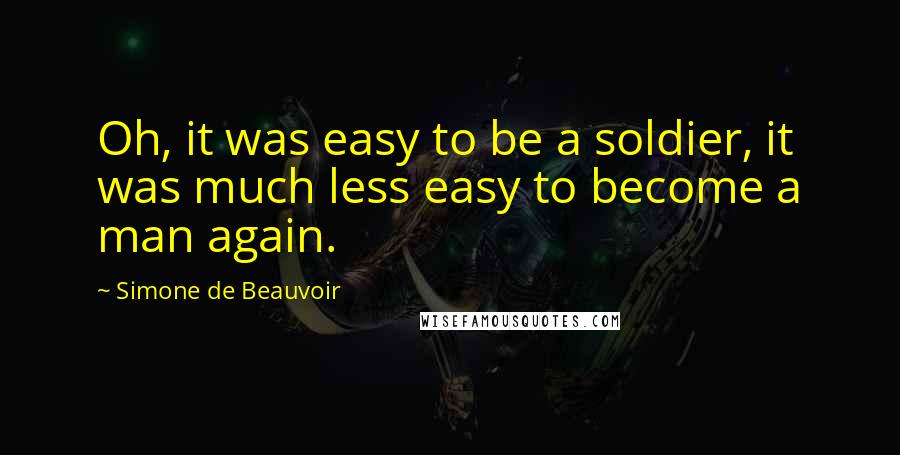 Oh, it was easy to be a soldier, it was much less easy to become a man again.

~ Simone de Beauvoir

WISEFAMOUSQUOTES.COM